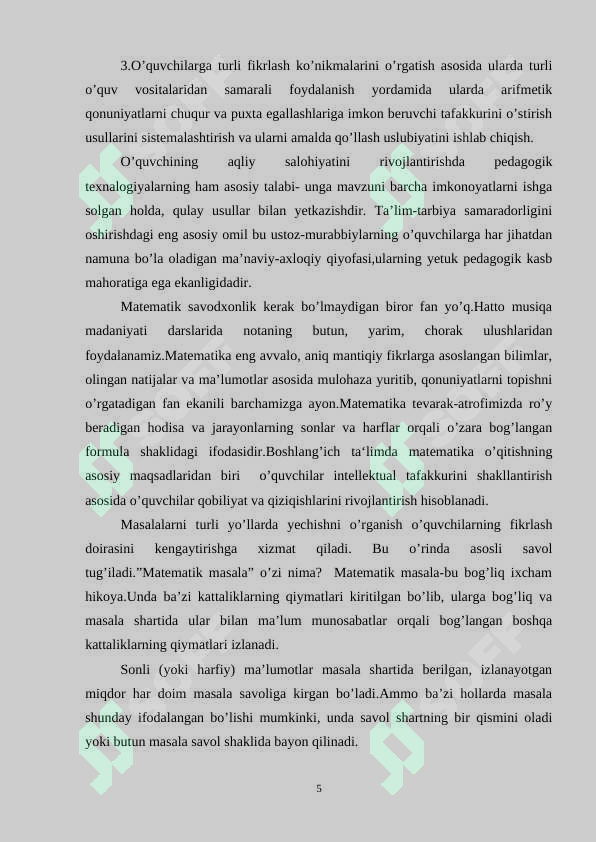 3.O'quvchilarga turli fikrlash ko'nikmalarini o'rgatish asosida ularda turli o'quv vositalaridan samarali foydalanish yordamida ularda arifmetik qonuniyatlarni chuqur va puxta egallashlariga imkon beruvchi tafakkurini o'stirish usullarini sistemalashtirish va ularni amalda qo'llash uslubiyatini ishlab chiqish.

O'quvchining aqliy salohiyatini rivojlantirishda pedagogik texnalogiyalarning ham asosiy talabi- unga mavzuni barcha imkonoyatlarni ishga solgan holda, qulay usullar bilan yetkazishdir. Ta'lim-tarbiya samaradorligini oshirishdagi eng asosiy omil bu ustoz-murabbiylarning o'quvchilarga har jihatdan namuna bo'la oladigan ma'naviy-axloqiy qiyofasi,ularning yetuk pedagogik kasb mahoratiga ega ekanligidadir.

Matematik savodxonlik kerak bo'lmaydigan biror fan yo'q.Hatto musiqa madaniyati darslarida notaning butun, yarim, chorak ulushlaridan foydalanamiz.Matematika eng avvalo, aniq mantiqiy fikrlarga asoslangan bilimlar, olingan natijalar va ma'lumotlar asosida mulohaza yuritib, qonuniyatlarni topishni o'rgatadigan fan ekanili barchamizga ayon.Matematika tevarak-atrofimizda ro'y beradigan hodisa va jarayonlarning sonlar va harflar orqali o'zara bog'langan formula shaklidagi ifodasidir.Boshlang'ich ta'limda matematika o'qitishning asosiy maqsadlaridan biri o'quvchilar intellektual tafakkurini shakllantirish asosida o'quvchilar qobiliyat va qiziqishlarini rivojlantirish hisoblanadi.

Masalalarni turli yo'llarda yechishni o'rganish o'quvchilarning fikrlash doirasini kengaytirishga xizmat qiladi. Bu o'rinda asosli savol tug'iladi."Matematik masala" o'zi nima? Matematik masala-bu bog'liq ixcham hikoya.Unda ba'zi kattaliklarning qiymatlari kiritilgan bo'lib, ularga bog'liq va masala shartida ular bilan ma'lum munosabatlar orqali bog'langan boshqa kattaliklarning qiymatlari izlanadi.

Sonli (yoki harfiy) ma'lumotlar masala shartida berilgan, izlanayotgan miqdor har doim masala savoliga kirgan bo'ladi.Ammo ba'zi hollarda masala shunday ifodalangan bo'lishi mumkinki, unda savol shartning bir qismini oladi yoki butun masala savol shaklida bayon qilinadi.

5